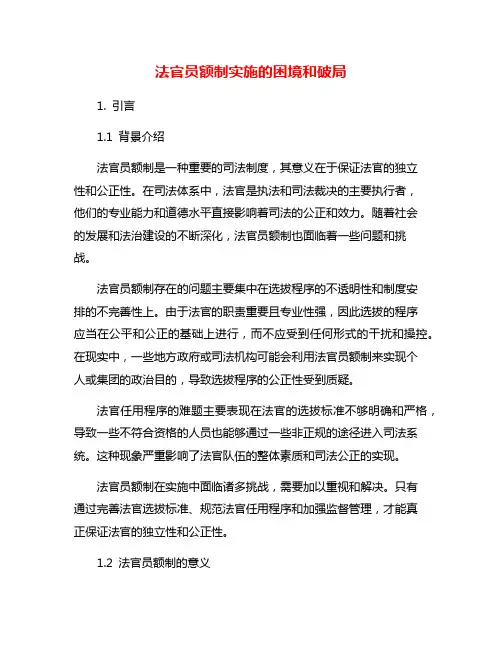 法官员额制实施的困境和破局

1. 引言

1.1 背景介绍

法官员额制是一种重要的司法制度，其意义在于保证法官的独立性和公正性。在司法体系中，法官是执法和司法裁决的主要执行者，他们的专业能力和道德水平直接影响着司法的公正和效力。随着社会的发展和法治建设的不断深化，法官员额制也面临着一些问题和挑战。

法官员额制存在的问题主要集中在选拔程序的不透明性和制度安排的不完善性上。由于法官的职责重要且专业性强，因此选拔的程序应当在公平和公正的基础上进行，而不应受到任何形式的干扰和操控。在现实中，一些地方政府或司法机构可能会利用法官员额制来实现个人或集团的政治目的，导致选拔程序的公正性受到质疑。

法官任用程序的难题主要表现在法官的选拔标准不够明确和严格，导致一些不符合资格的人员也能够通过一些非正规的途径进入司法系统。这种现象严重影响了法官队伍的整体素质和司法公正的实现。

法官员额制在实施中面临诸多挑战，需要加以重视和解决。只有通过完善法官选拔标准、规范法官任用程序和加强监督管理，才能真正保证法官的独立性和公正性。

1.2 法官员额制的意义